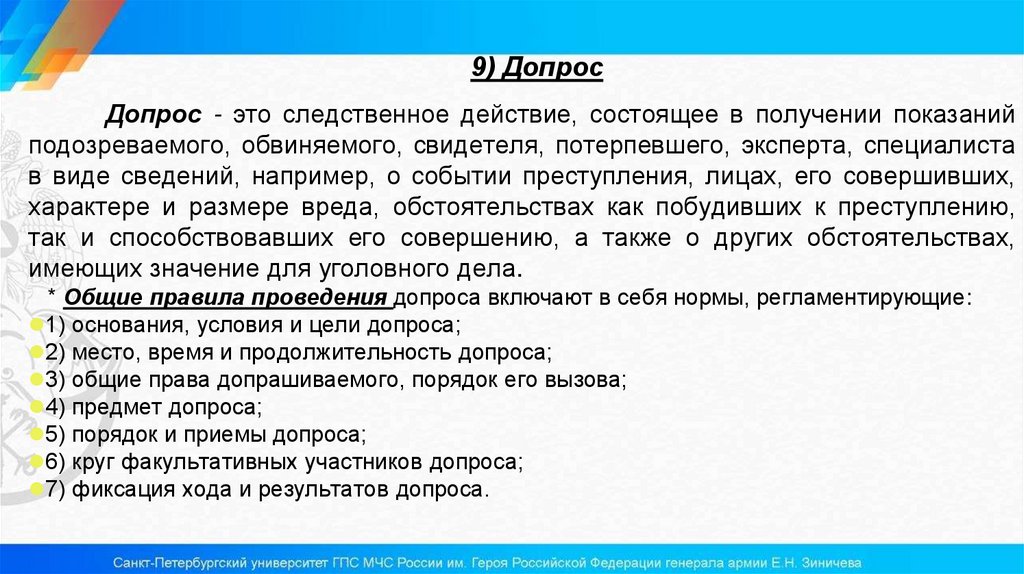 9) Допрос

Допрос - это следственное действие, состоящее в получении показаний подозреваемого, обвиняемого, свидетеля, потерпевшего, эксперта, специалиста в виде сведений, например, о событии преступления, лицах, его совершивших, характере и размере вреда, обстоятельствах как побудивших к преступлению, так и способствовавших его совершению, а также о других обстоятельствах, имеющих значение для уголовного дела.

* Общие правила проведения допроса включают в себя нормы, регламентирующие:
1) основания, условия и цели допроса;
2) место, время и продолжительность допроса;
3) общие права допрашиваемого, порядок его вызова;
4) предмет допроса;
5) порядок и приемы допроса;
6) круг факультативных участников допроса;
7) фиксация хода и результатов допроса.

Санкт-Петербургский университет ГПС МЧС России им. Героя Российской Федерации генерала армии Е.Н. Зиничева